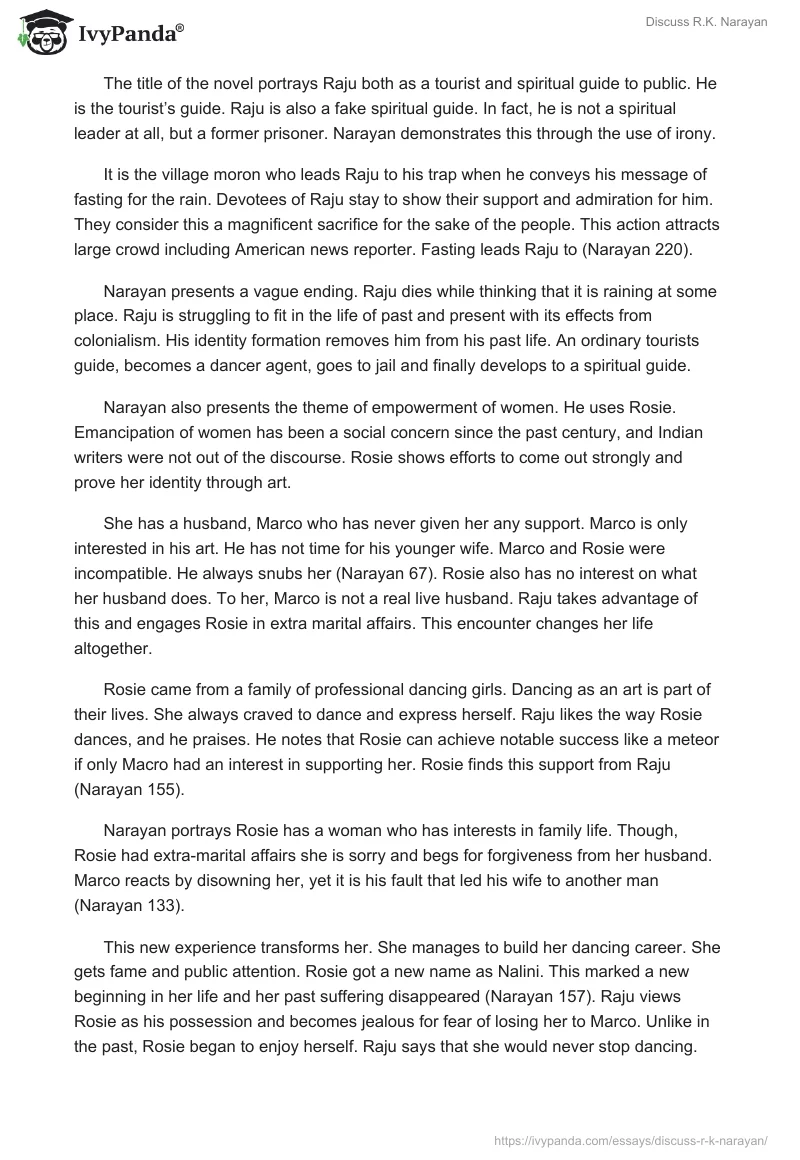 IvyPanda®

Discuss R.K. Narayan

The title of the novel portrays Raju both as a tourist and spiritual guide to public. He is the tourist's guide. Raju is also a fake spiritual guide. In fact, he is not a spiritual leader at all, but a former prisoner. Narayan demonstrates this through the use of irony.

It is the village moron who leads Raju to his trap when he conveys his message of fasting for the rain. Devotees of Raju stay to show their support and admiration for him. They consider this a magnificent sacrifice for the sake of the people. This action attracts large crowd including American news reporter. Fasting leads Raju to (Narayan 220).

Narayan presents a vague ending. Raju dies while thinking that it is raining at some place. Raju is struggling to fit in the life of past and present with its effects from colonialism. His identity formation removes him from his past life. An ordinary tourists guide, becomes a dancer agent, goes to jail and finally develops to a spiritual guide.

Narayan also presents the theme of empowerment of women. He uses Rosie. Emancipation of women has been a social concern since the past century, and Indian writers were not out of the discourse. Rosie shows efforts to come out strongly and prove her identity through art.

She has a husband, Marco who has never given her any support. Marco is only interested in his art. He has not time for his younger wife. Marco and Rosie were incompatible. He always snubs her (Narayan 67). Rosie also has no interest on what her husband does. To her, Marco is not a real live husband. Raju takes advantage of this and engages Rosie in extra marital affairs. This encounter changes her life altogether.

Rosie came from a family of professional dancing girls. Dancing as an art is part of their lives. She always craved to dance and express herself. Raju likes the way Rosie dances, and he praises. He notes that Rosie can achieve notable success like a meteor if only Macro had an interest in supporting her. Rosie finds this support from Raju (Narayan 155).

Narayan portrays Rosie has a woman who has interests in family life. Though, Rosie had extra-marital affairs she is sorry and begs for forgiveness from her husband. Marco reacts by disowning her, yet it is his fault that led his wife to another man (Narayan 133).

This new experience transforms her. She manages to build her dancing career. She gets fame and public attention. Rosie got a new name as Nalini. This marked a new beginning in her life and her past suffering disappeared (Narayan 157). Raju views Rosie as his possession and becomes jealous for fear of losing her to Marco. Unlike in the past, Rosie began to enjoy herself. Raju says that she would never stop dancing.

https://ivypanda.com/essays/discuss-r-k-narayan/